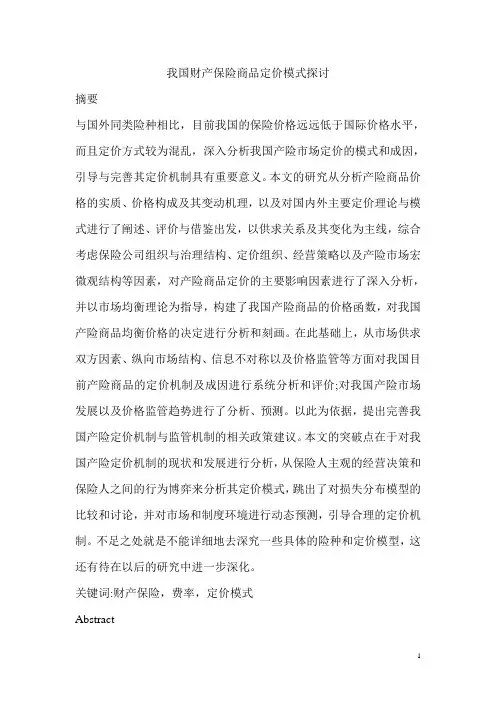 我国财产保险商品定价模式探讨

摘要

与国外同类险种相比，目前我国的保险价格远远低于国际价格水平，而且定价方式较为混乱，深入分析我国产险市场定价的模式和成因，引导与完善其定价机制具有重要意义。本文的研究从分析产险商品价格的实质、价格构成及其变动机理，以及对国内外主要定价理论与模式进行了阐述、评价与借鉴出发，以供求关系及其变化为主线，综合考虑保险公司组织与治理结构、定价组织、经营策略以及产险市场宏微观结构等因素，对产险商品定价的主要影响因素进行了深入分析，并以市场均衡理论为指导，构建了我国产险商品的价格函数，对我国产险商品均衡价格的决定进行分析和刻画。在此基础上，从市场供求双方因素、纵向市场结构、信息不对称以及价格监管等方面对我国目前产险商品的定价机制及成因进行系统分析和评价;对我国产险市场发展以及价格监管趋势进行了分析、预测。以此为依据，提出完善我国产险定价机制与监管机制的相关政策建议。本文的突破点在于对我国产险定价机制的现状和发展进行分析，从保险人主观的经营决策和保险人之间的行为博弈来分析其定价模式，跳出了对损失分布模型的比较和讨论，并对市场和制度环境进行动态预测，引导合理的定价机制。不足之处就是不能详细地去深究一些具体的险种和定价模型，这还有待在以后的研究中进一步深化。

关键词:财产保险，费率，定价模式

Abstract

1